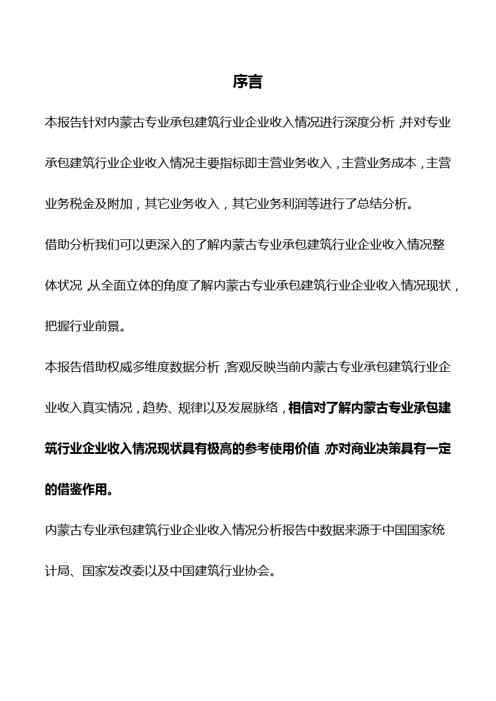 序言

本报告针对内蒙古专业承包建筑行业企业收入情况进行深度分析，并对专业承包建筑行业企业收入情况主要指标即主营业务收入，主营业务成本，主营业务税金及附加，其它业务收入，其它业务利润等进行了总结分析。

借助分析我们可以更深入的了解内蒙古专业承包建筑行业企业收入情况整体状况，从全面立体的角度了解内蒙古专业承包建筑行业企业收入情况现状，把握行业前景。

本报告借助权威多维度数据分析，客观反映当前内蒙古专业承包建筑行业企业收入真实情况，趋势、规律以及发展脉络，相信对了解内蒙古专业承包建筑行业企业收入情况现状具有极高的参考使用价值，亦对商业决策具有一定的借鉴作用。

内蒙古专业承包建筑行业企业收入情况分析报告中数据来源于中国国家统计局、国家发改委以及中国建筑行业协会。